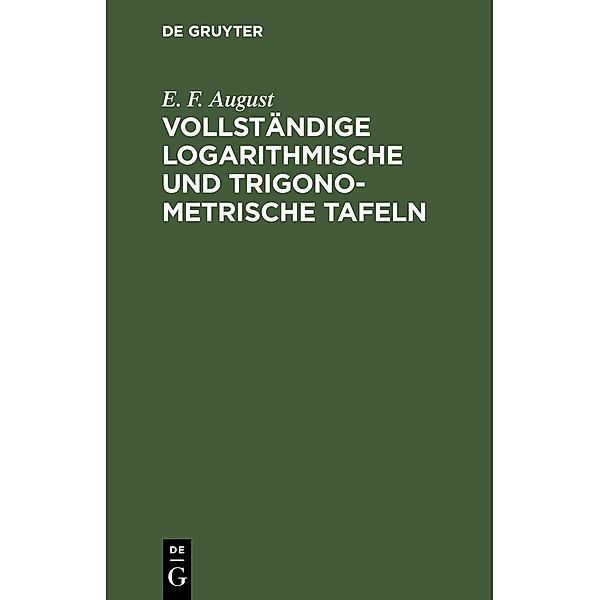 DE GRUYTER

E. F. August

VOLLSTÄNDIGE LOGARITHMISCHE UND TRIGONOMETRISCHE TAFELN

DE
G